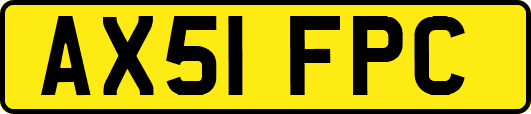 AX51 FPC